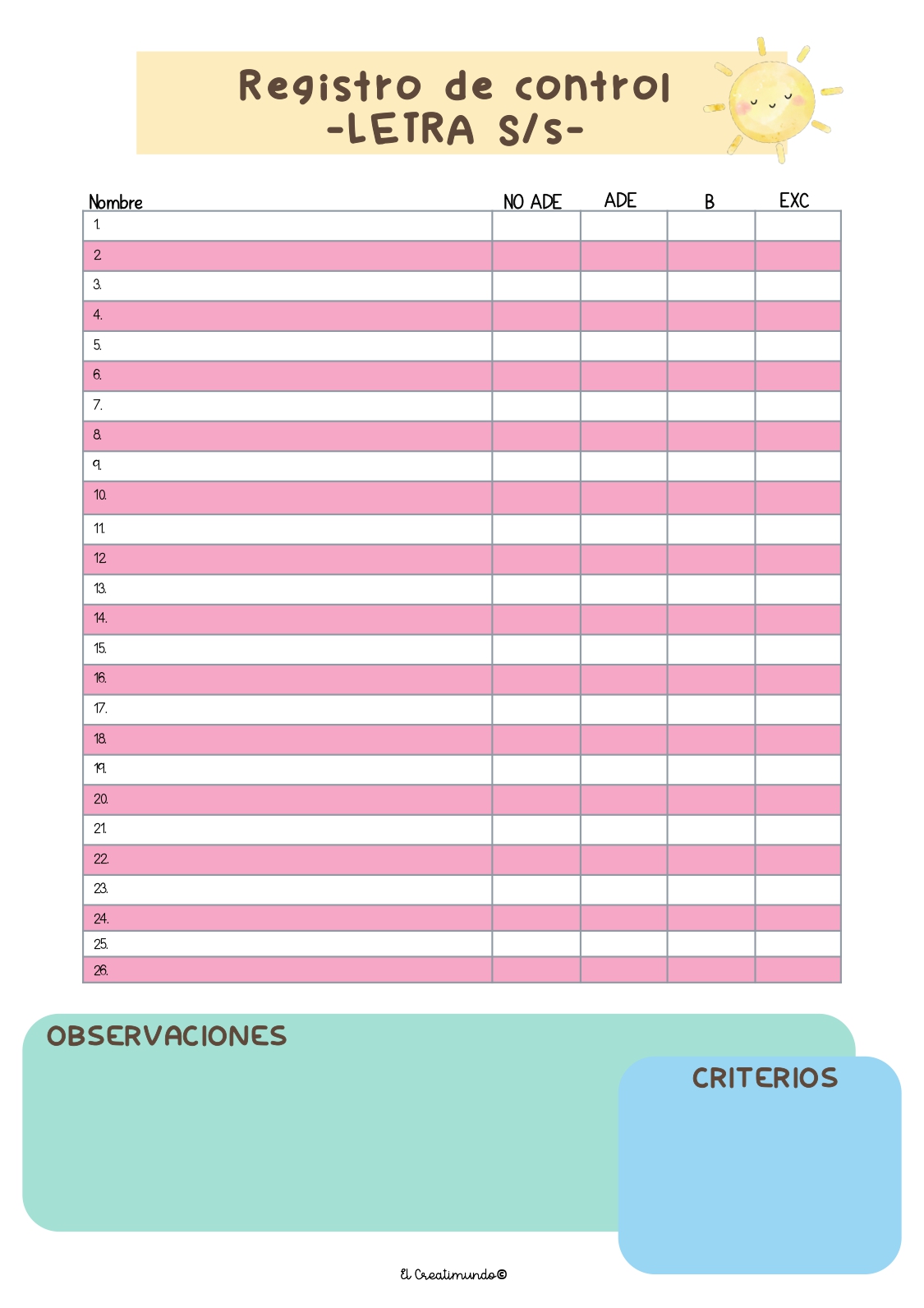 Registro de control
-LETRA S/s-

| Nombre | NO ADE | ADE | B | EXC |
|---|---|---|---|---|
| 1. | | | | |
| 2. | | | | |
| 3. | | | | |
| 4. | | | | |
| 5. | | | | |
| 6. | | | | |
| 7. | | | | |
| 8. | | | | |
| 9. | | | | |
| 10. | | | | |
| 11. | | | | |
| 12. | | | | |
| 13. | | | | |
| 14. | | | | |
| 15. | | | | |
| 16. | | | | |
| 17. | | | | |
| 18. | | | | |
| 19. | | | | |
| 20. | | | | |
| 21. | | | | |
| 22. | | | | |
| 23. | | | | |
| 24. | | | | |
| 25. | | | | |
| 26. | | | | |

OBSERVACIONES

CRITERIOS

El Creatimundo©